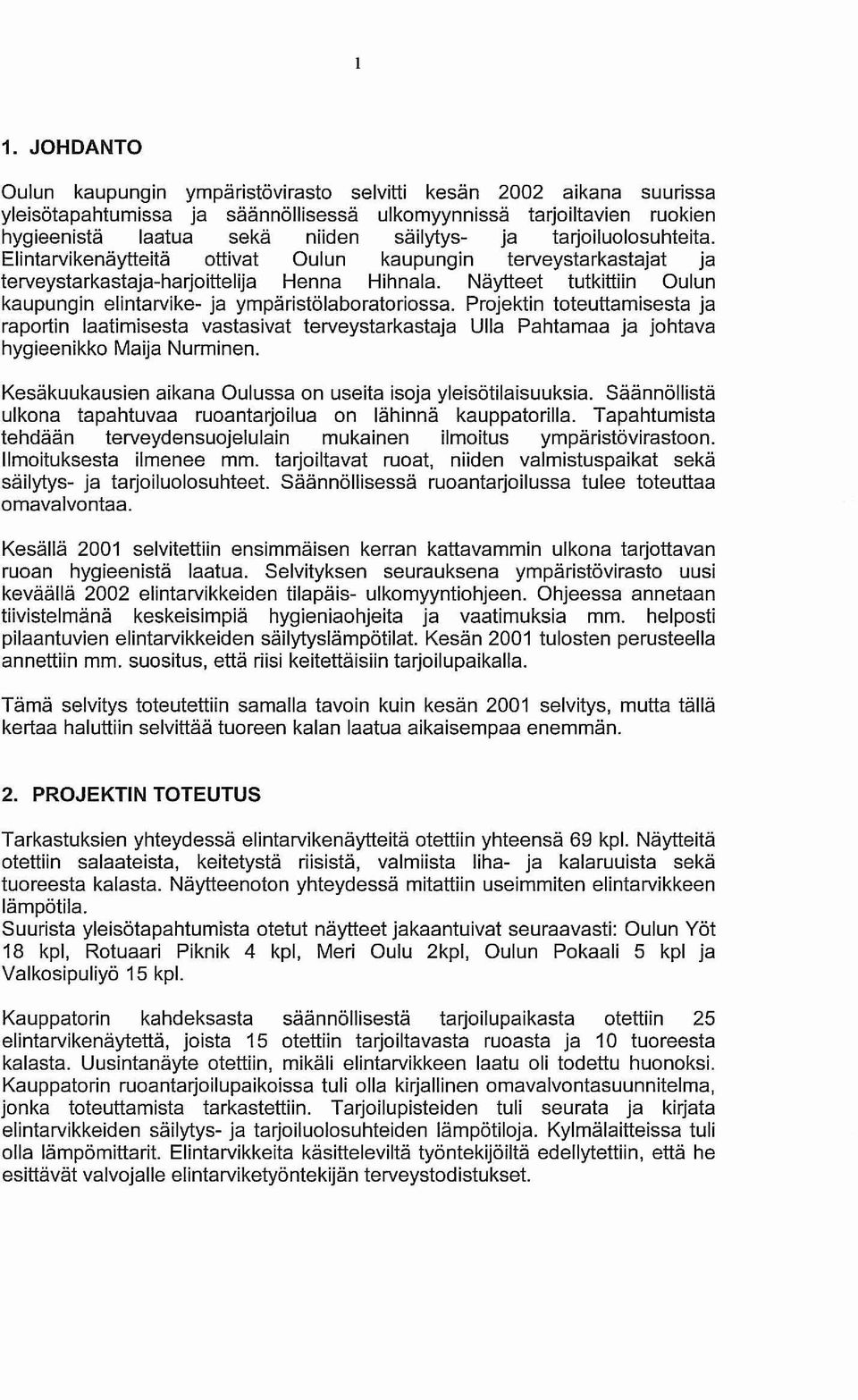 1

1. JOHDANTO

Oulun kaupungin ympäristövirasto selvitti kesän 2002 aikana suurissa yleisötapahtumissa ja säännöllisessä ulkomyynnissä tarjoiltavien ruokien hygieenistä laatua sekä niiden säilytys- ja tarjoiluolosuhteita. Elintarvikenäytteitä ottivat Oulun kaupungin terveystarkastajat ja terveystarkastaja-harjoittelija Henna Hihnala. Näytteet tutkittiin Oulun kaupungin elintarvike- ja ympäristölaboratoriossa. Projektin toteuttamisesta ja raportin laatimisesta vastasivat terveystarkastaja Ulla Pahtamaa ja johtava hygieenikko Maija Nurminen.

Kesäkuukausien aikana Oulussa on useita isoja yleisötilaisuuksia. Säännöllistä ulkona tapahtuvaa ruoantarjoilua on lähinnä kauppatorilla. Tapahtumista tehdään terveydensuojelulain mukainen ilmoitus ympäristövirastoon. Ilmoituksesta ilmenee mm. tarjoiltavat ruoat, niiden valmistuspaikat sekä säilytys- ja tarjoiluolosuhteet. Säännöllisessä ruoantarjoilussa tulee toteuttaa omavalvontaa.

Kesällä 2001 selvitettiin ensimmäisen kerran kattavammin ulkona tarjottavan ruoan hygieenistä laatua. Selvityksen seurauksena ympäristövirasto uusi keväällä 2002 elintarvikkeiden tilapäis- ulkomyyntiohjeen. Ohjeessa annetaan tiivistelmänä keskeisimpiä hygieniaohjeita ja vaatimuksia mm. helposti pilaantuvien elintarvikkeiden säilytyslämpötilat. Kesän 2001 tulosten perusteella annettiin mm. suositus, että riisi keitettäisiin tarjoilupaikalla.

Tämä selvitys toteutettiin samalla tavoin kuin kesän 2001 selvitys, mutta tällä kertaa haluttiin selvittää tuoreen kalan laatua aikaisempaa enemmän.

2. PROJEKTIN TOTEUTUS

Tarkastuksien yhteydessä elintarvikenäytteitä otettiin yhteensä 69 kpl. Näytteitä otettiin salaateista, keitetystä riisistä, valmiista liha- ja kalaruuista sekä tuoreesta kalasta. Näytteenoton yhteydessä mitattiin useimmiten elintarvikkeen lämpötila.
Suurista yleisötapahtumista otetut näytteet jakaantuivat seuraavasti: Oulun Yöt 18 kpl, Rotuaari Piknik 4 kpl, Meri Oulu 2kpl, Oulun Pokaali 5 kpl ja Valkosipuliyö 15 kpl.

Kauppatorin kahdeksasta säännöllisestä tarjoilupaikasta otettiin 25 elintarvikenäytettä, joista 15 otettiin tarjoiltavasta ruoasta ja 10 tuoreesta kalasta. Uusintanäyte otettiin, mikäli elintarvikkeen laatu oli todettu huonoksi. Kauppatorin ruoantarjoilupaikoissa tuli olla kirjallinen omavalvontasuunnitelma, jonka toteuttamista tarkastettiin. Tarjoilupisteiden tuli seurata ja kirjata elintarvikkeiden säilytys- ja tarjoiluolosuhteiden lämpötiloja. Kylmälaitteissa tuli olla lämpömittarit. Elintarvikkeita käsitteleviltä työntekijöiltä edellytettiin, että he esittävät valvojalle elintarviketyöntekijän terveystodistukset.